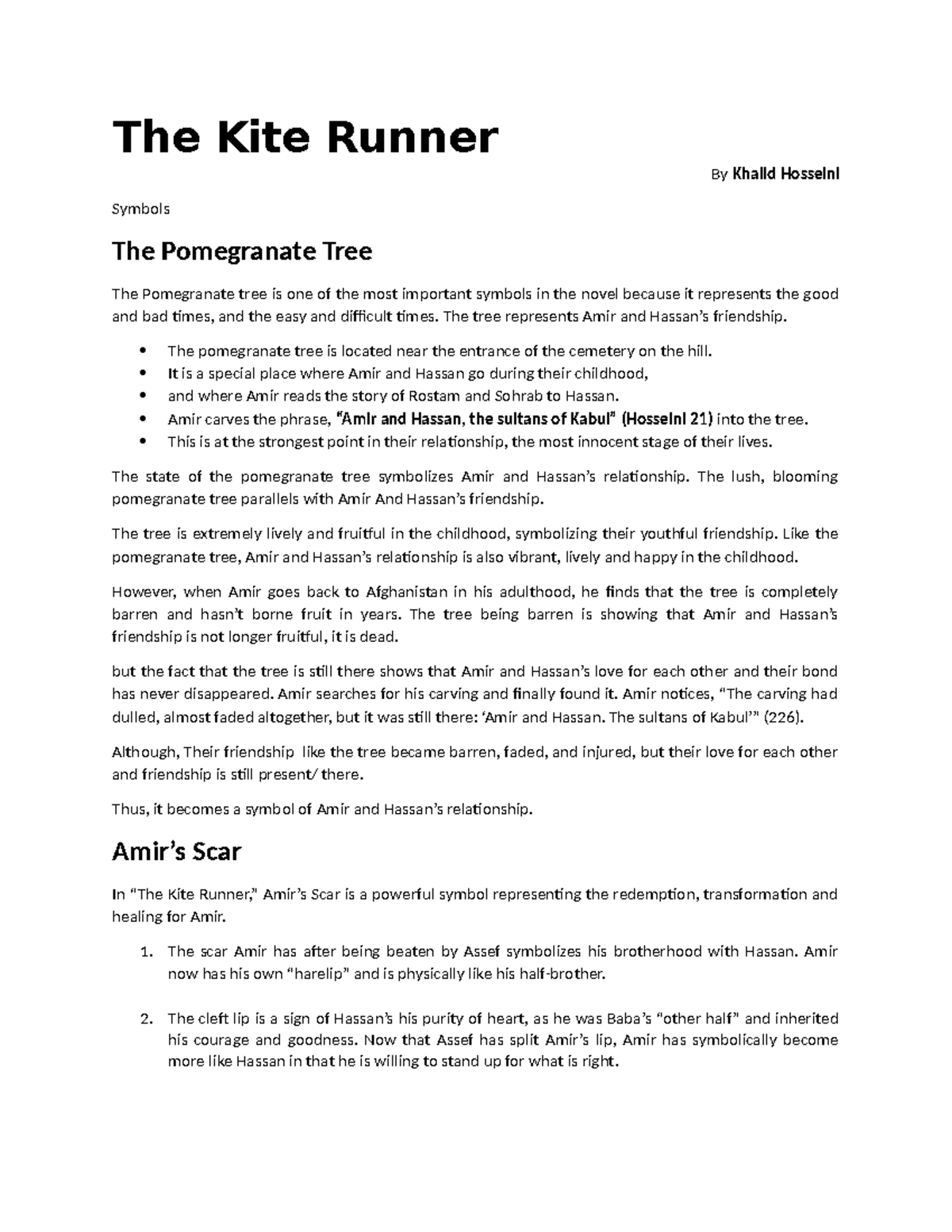 The Kite Runner

By Khalid Hosseini

Symbols

The Pomegranate Tree

The Pomegranate tree is one of the most important symbols in the novel because it represents the good and bad times, and the easy and difficult times. The tree represents Amir and Hassan's friendship.

• The pomegranate tree is located near the entrance of the cemetery on the hill.
• It is a special place where Amir and Hassan go during their childhood,
• and where Amir reads the story of Rostam and Sohrab to Hassan.
• Amir carves the phrase, "Amir and Hassan, the sultans of Kabul" (Hosseini 21) into the tree.
• This is at the strongest point in their relationship, the most innocent stage of their lives.

The state of the pomegranate tree symbolizes Amir and Hassan's relationship. The lush, blooming pomegranate tree parallels with Amir And Hassan's friendship.

The tree is extremely lively and fruitful in the childhood, symbolizing their youthful friendship. Like the pomegranate tree, Amir and Hassan's relationship is also vibrant, lively and happy in the childhood.

However, when Amir goes back to Afghanistan in his adulthood, he finds that the tree is completely barren and hasn't borne fruit in years. The tree being barren is showing that Amir and Hassan's friendship is not longer fruitful, it is dead.

but the fact that the tree is still there shows that Amir and Hassan's love for each other and their bond has never disappeared. Amir searches for his carving and finally found it. Amir notices, "The carving had dulled, almost faded altogether, but it was still there: 'Amir and Hassan. The sultans of Kabul'" (226).

Although, Their friendship like the tree became barren, faded, and injured, but their love for each other and friendship is still present/ there.

Thus, it becomes a symbol of Amir and Hassan's relationship.

Amir's Scar

In "The Kite Runner," Amir's Scar is a powerful symbol representing the redemption, transformation and healing for Amir.

1. The scar Amir has after being beaten by Assef symbolizes his brotherhood with Hassan. Amir now has his own "harelip" and is physically like his half-brother.

2. The cleft lip is a sign of Hassan's his purity of heart, as he was Baba's "other half" and inherited his courage and goodness. Now that Assef has split Amir's lip, Amir has symbolically become more like Hassan in that he is willing to stand up for what is right.